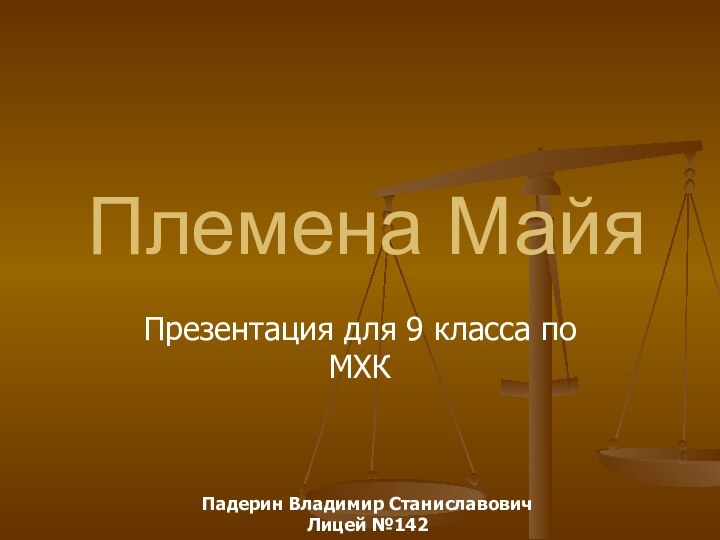 Племена Майя

Презентация для 9 класса по МХК

Падерин Владимир Станиславович
Лицей №142